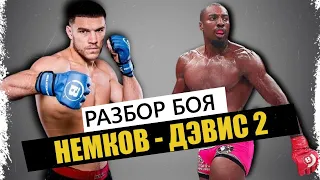 РАЗБОР БОЯ
НЕМКОВ - ДЭВИС 2